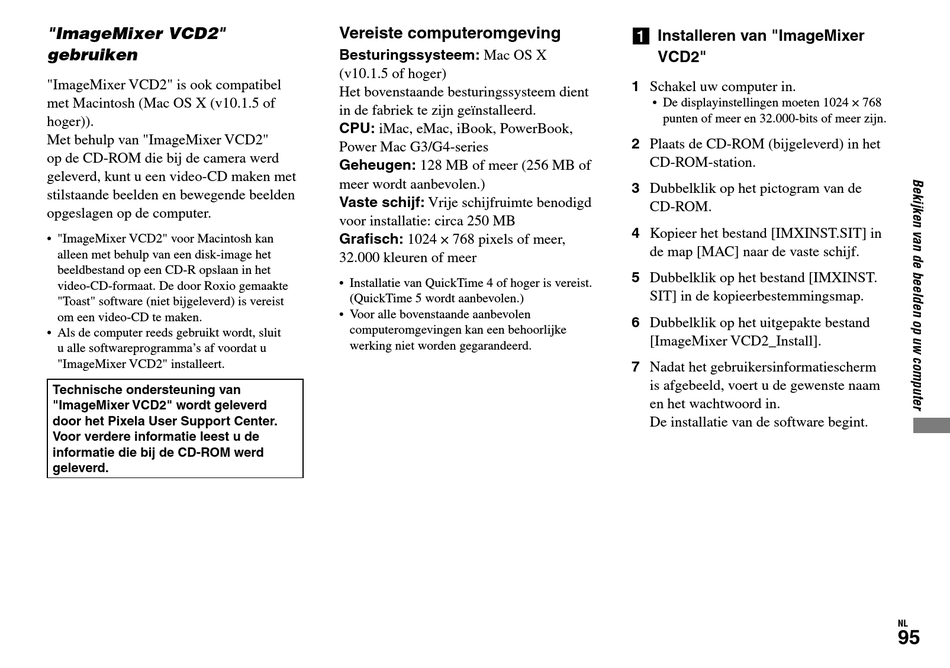 "ImageMixer VCD2" gebruiken

"ImageMixer VCD2" is ook compatibel met Macintosh (Mac OS X (v10.1.5 of hoger)).
Met behulp van "ImageMixer VCD2" op de CD-ROM die bij de camera werd geleverd, kunt u een video-CD maken met stilstaande beelden en bewegende beelden opgeslagen op de computer.

• "ImageMixer VCD2" voor Macintosh kan alleen met behulp van een disk-image het beeldbestand op een CD-R opslaan in het video-CD-formaat. De door Roxio gemaakte "Toast" software (niet bijgeleverd) is vereist om een video-CD te maken.
• Als de computer reeds gebruikt wordt, sluit u alle softwareprogramma's af voordat u "ImageMixer VCD2" installeert.

Technische ondersteuning van "ImageMixer VCD2" wordt geleverd door het Pixela User Support Center. Voor verdere informatie leest u de informatie die bij de CD-ROM werd geleverd.

Vereiste computeromgeving

Besturingssysteem: Mac OS X (v10.1.5 of hoger)
Het bovenstaande besturingssysteem dient in de fabriek te zijn geïnstalleerd.
CPU: iMac, eMac, iBook, PowerBook, Power Mac G3/G4-series
Geheugen: 128 MB of meer (256 MB of meer wordt aanbevolen.)
Vaste schijf: Vrije schijfruimte benodigd voor installatie: circa 250 MB
Grafisch: 1024 × 768 pixels of meer, 32.000 kleuren of meer

• Installatie van QuickTime 4 of hoger is vereist. (QuickTime 5 wordt aanbevolen.)
• Voor alle bovenstaande aanbevolen computeromgevingen kan een behoorlijke werking niet worden gegarandeerd.

1 Installeren van "ImageMixer VCD2"

1 Schakel uw computer in.
• De displayinstellingen moeten 1024 × 768 punten of meer en 32.000-bits of meer zijn.
2 Plaats de CD-ROM (bijgeleverd) in het CD-ROM-station.
3 Dubbelklik op het pictogram van de CD-ROM.
4 Kopieer het bestand [IMXINST.SIT] in de map [MAC] naar de vaste schijf.
5 Dubbelklik op het bestand [IMXINST.SIT] in de kopieerbestemmingsmap.
6 Dubbelklik op het uitgepakte bestand [ImageMixer VCD2_Install].
7 Nadat het gebruikersinformatiescherm is afgebeeld, voert u de gewenste naam en het wachtwoord in.
De installatie van de software begint.

Bekijken van de beelden op uw computer

NL
95